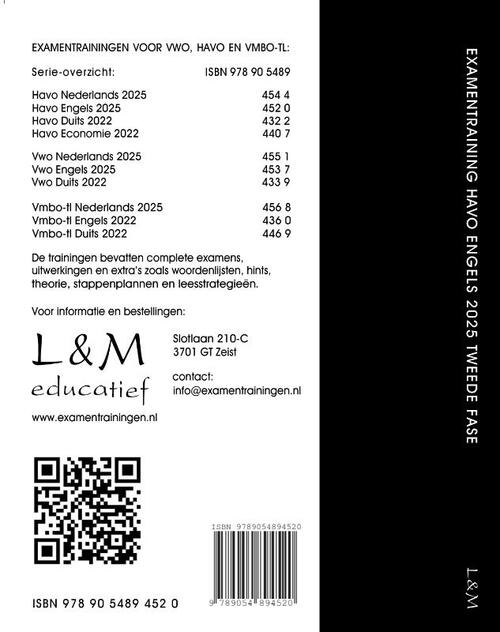 EXAMENTRAININGEN VOOR VWO, HAVO EN VMBO-TL:

| Serie-overzicht: | ISBN 978 90 5489 |
|---|---|
| Havo Nederlands 2025 | 454 4 |
| Havo Engels 2025 | 452 0 |
| Havo Duits 2022 | 432 2 |
| Havo Economie 2022 | 440 7 |
| Vwo Nederlands 2025 | 455 1 |
| Vwo Engels 2025 | 453 7 |
| Vwo Duits 2022 | 433 9 |
| Vmbo-tl Nederlands 2025 | 456 8 |
| Vmbo-tl Engels 2022 | 436 0 |
| Vmbo-tl Duits 2022 | 446 9 |

De trainingen bevatten complete examens, uitwerkingen en extra's zoals woordenlijsten, hints, theorie, stappenplannen en leesstrategieën.

Voor informatie en bestellingen:

L&M educatief

Slotlaan 210-C
3701 GT Zeist

contact:
info@examentrainingen.nl

www.examentrainingen.nl

ISBN 9789054894520

9 789054 894520

ISBN 978 90 5489 452 0

EXAMENTRAINING HAVO ENGELS 2025 TWEEDE FASE

L&M